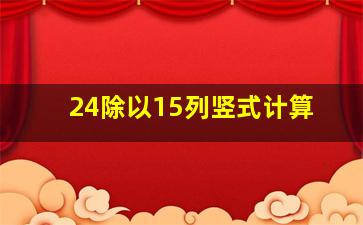 24除以15列竖式计算